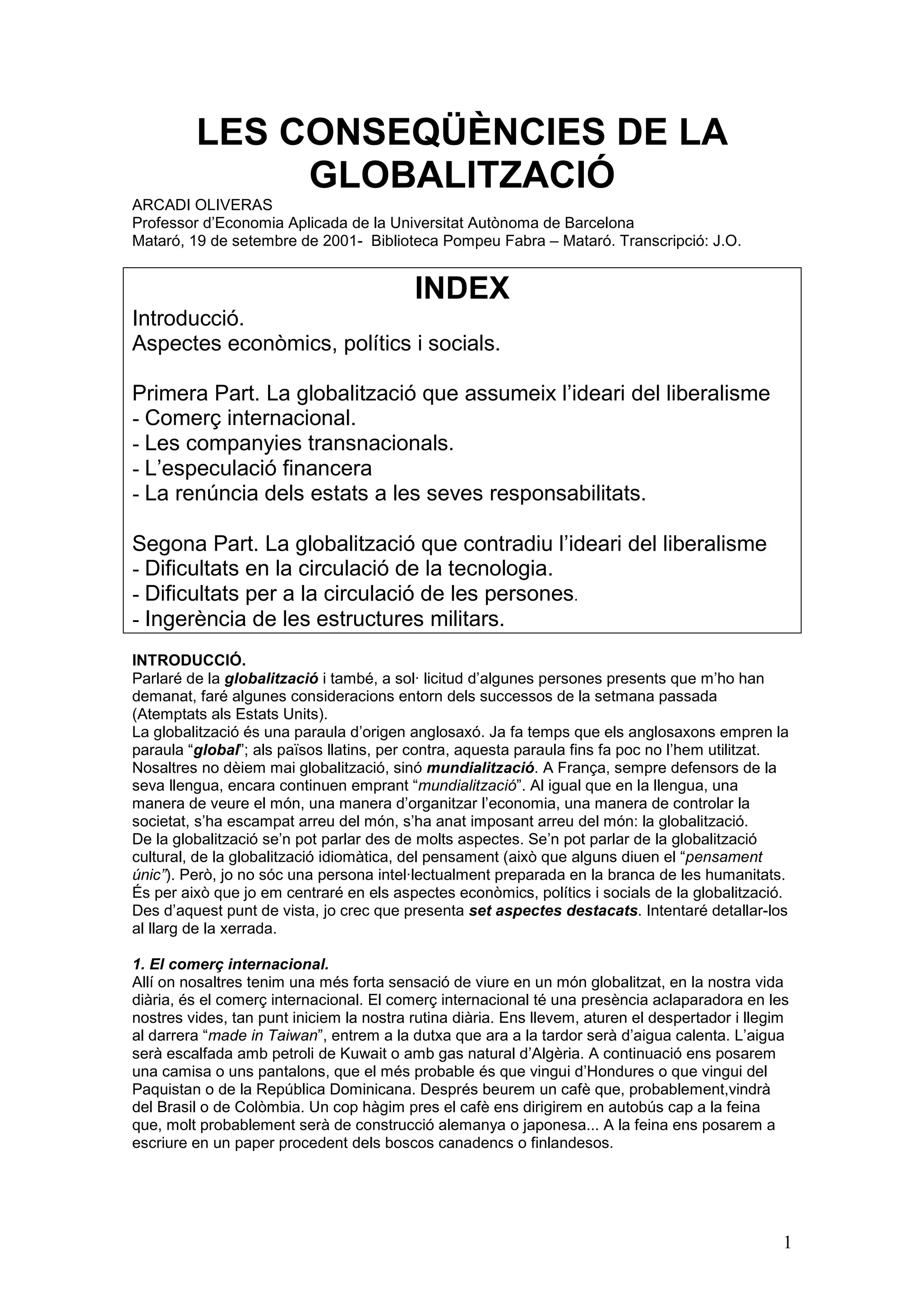 LES CONSEQÜÈNCIES DE LA GLOBALITZACIÓ

ARCADI OLIVERAS
Professor d'Economia Aplicada de la Universitat Autònoma de Barcelona
Mataró, 19 de setembre de 2001- Biblioteca Pompeu Fabra – Mataró. Transcripció: J.O.

INDEX
Introducció.
Aspectes econòmics, polítics i socials.

Primera Part. La globalització que assumeix l'ideari del liberalisme
- Comerç internacional.
- Les companyies transnacionals.
- L'especulació financera
- La renúncia dels estats a les seves responsabilitats.

Segona Part. La globalització que contradiu l'ideari del liberalisme
- Dificultats en la circulació de la tecnologia.
- Dificultats per a la circulació de les persones.
- Ingerència de les estructures militars.

INTRODUCCIÓ.
Parlaré de la globalització i també, a sol· licitud d'algunes persones presents que m'ho han demanat, faré algunes consideracions entorn dels successos de la setmana passada (Atemptats als Estats Units).
La globalització és una paraula d'origen anglosaxó. Ja fa temps que els anglosaxons empren la paraula "global"; als països llatins, per contra, aquesta paraula fins fa poc no l'hem utilitzat. Nosaltres no dèiem mai globalització, sinó mundialització. A França, sempre defensors de la seva llengua, encara continuen emprant "mundialització". Al igual que en la llengua, una manera de veure el món, una manera d'organitzar l'economia, una manera de controlar la societat, s'ha escampat arreu del món, s'ha anat imposant arreu del món: la globalització.
De la globalització se'n pot parlar des de molts aspectes. Se'n pot parlar de la globalització cultural, de la globalització idiomàtica, del pensament (això que alguns diuen el "pensament únic"). Però, jo no sóc una persona intel·lectualment preparada en la branca de les humanitats. És per això que jo em centraré en els aspectes econòmics, polítics i socials de la globalització. Des d'aquest punt de vista, jo crec que presenta set aspectes destacats. Intentaré detallar-los al llarg de la xerrada.

1. El comerç internacional.
Allí on nosaltres tenim una més forta sensació de viure en un món globalitzat, en la nostra vida diària, és el comerç internacional. El comerç internacional té una presència aclaparadora en les nostres vides, tan punt iniciem la nostra rutina diària. Ens llevem, aturen el despertador i llegim al darrera "made in Taiwan", entrem a la dutxa que ara a la tardor serà d'aigua calenta. L'aigua serà escalfada amb petroli de Kuwait o amb gas natural d'Algèria. A continuació ens posarem una camisa o uns pantalons, que el més probable és que vingui d'Hondures o que vingui del Paquistan o de la República Dominicana. Després beurem un cafè que, probablement,vindrà del Brasil o de Colòmbia. Un cop hàgim pres el cafè ens dirigirem en autobús cap a la feina que, molt probablement serà de construcció alemanya o japonesa... A la feina ens posarem a escriure en un paper procedent dels boscos canadencs o finlandesos.

1